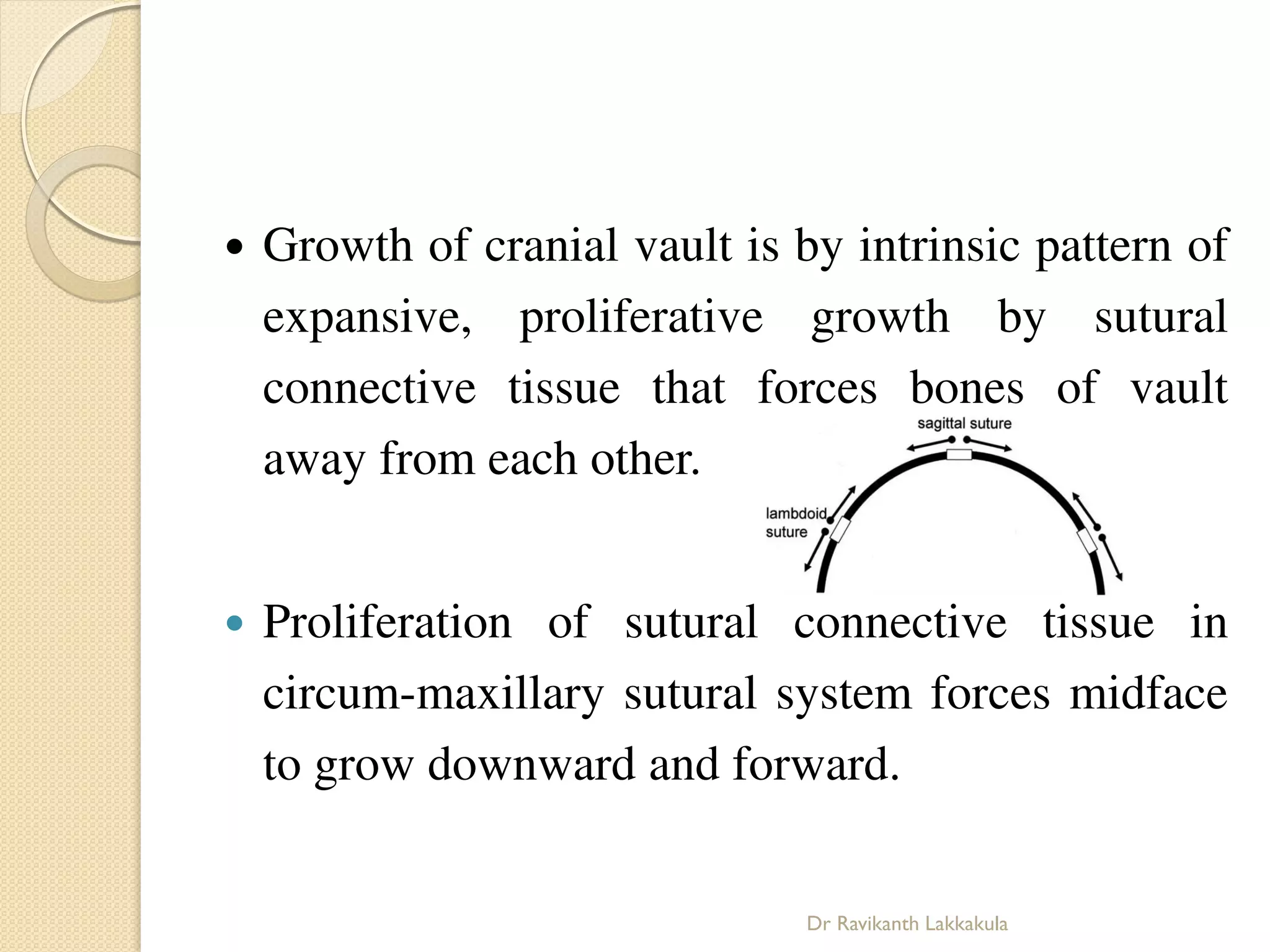 • Growth of cranial vault is by intrinsic pattern of expansive, proliferative growth by sutural connective tissue that forces bones of vault away from each other.

sagittal suture

lambdoid suture

• Proliferation of sutural connective tissue in circum-maxillary sutural system forces midface to grow downward and forward.

Dr Ravikanth Lakkakula